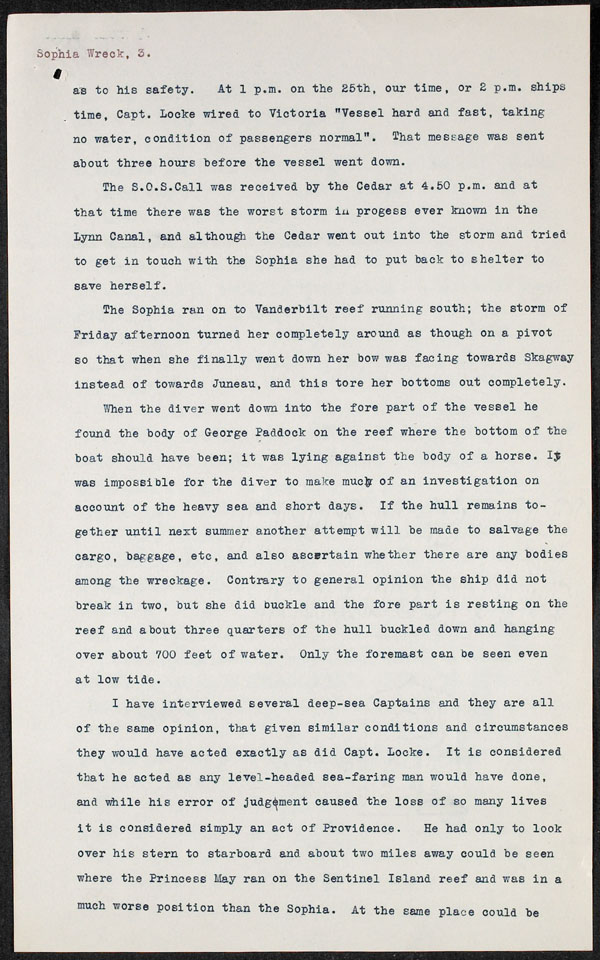 Sophia Wreck, 3.

as to his safety. At 1 p.m. on the 25th, our time, or 2 p.m. ships time, Capt. Locke wired to Victoria "Vessel hard and fast, taking no water, condition of passengers normal". That message was sent about three hours before the vessel went down.

The S.O.S.Call was received by the Cedar at 4.50 p.m. and at that time there was the worst storm in progess ever known in the Lynn Canal, and although the Cedar went out into the storm and tried to get in touch with the Sophia she had to put back to shelter to save herself.

The Sophia ran on to Vanderbilt reef running south; the storm of Friday afternoon turned her completely around as though on a pivot so that when she finally went down her bow was facing towards Skagway instead of towards Juneau, and this tore her bottoms out completely.

When the diver went down into the fore part of the vessel he found the body of George Paddock on the reef where the bottom of the boat should have been; it was lying against the body of a horse. It was impossible for the diver to make much of an investigation on account of the heavy sea and short days. If the hull remains together until next summer another attempt will be made to salvage the cargo, baggage, etc, and also ascertain whether there are any bodies among the wreckage. Contrary to general opinion the ship did not break in two, but she did buckle and the fore part is resting on the reef and about three quarters of the hull buckled down and hanging over about 700 feet of water. Only the foremast can be seen even at low tide.

I have interviewed several deep-sea Captains and they are all of the same opinion, that given similar conditions and circumstances they would have acted exactly as did Capt. Locke. It is considered that he acted as any level-headed sea-faring man would have done, and while his error of judgement caused the loss of so many lives it is considered simply an act of Providence. He had only to look over his stern to starboard and about two miles away could be seen where the Princess May ran on the Sentinel Island reef and was in a much worse position than the Sophia. At the same place could be